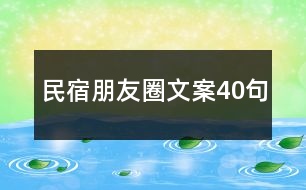 民宿朋友圈文案40句